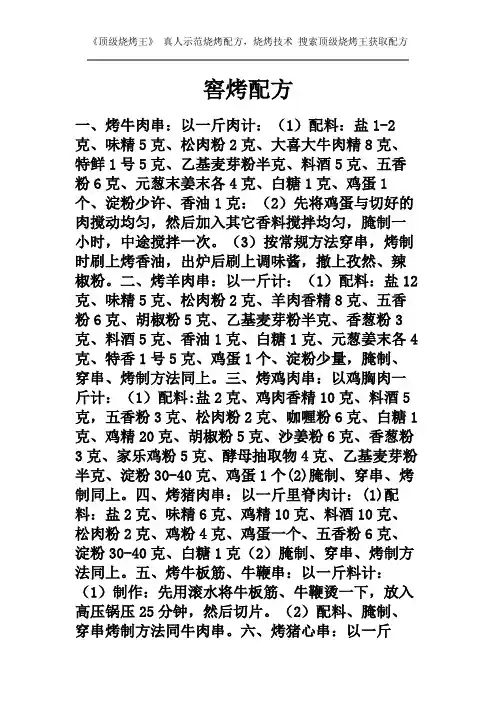 《顶级烧烤王》 真人示范烧烤配方，烧烤技术 搜索顶级烧烤王获取配方

窖烤配方

一、烤牛肉串：以一斤肉计：（1）配料：盐 1-2 克、味精 5 克、松肉粉 2 克、大喜大牛肉精 8 克、特鲜 1 号 5 克、乙基麦芽粉半克、料酒 5 克、五香粉 6 克、元葱末姜末各 4 克、白糖 1 克、鸡蛋 1 个、淀粉少许、香油 1 克：（2）先将鸡蛋与切好的肉搅动均匀，然后加入其它香料搅拌均匀，腌制一小时，中途搅拌一次。（3）按常规方法穿串，烤制时刷上烤香油，出炉后刷上调味酱，撒上孜然、辣椒粉。二、烤羊肉串：以一斤计：（1）配料：盐 12 克、味精 5 克、松肉粉 2 克、羊肉香精 8 克、五香粉 6 克、胡椒粉 5 克、乙基麦芽粉半克、香葱粉 3 克、料酒 5 克、香油 1 克、白糖 1 克、元葱姜末各 4 克、特香 1 号 5 克、鸡蛋 1 个、淀粉少量，腌制、穿串、烤制方法同上。三、烤鸡肉串：以鸡胸肉一斤计：（1）配料:盐 2 克、鸡肉香精 10 克、料酒 5 克，五香粉 3 克、松肉粉 2 克、咖喱粉 6 克、白糖 1 克、鸡精 20 克、胡椒粉 5 克、沙姜粉 6 克、香葱粉 3 克、家乐鸡粉 5 克、酵母抽取物 4 克、乙基麦芽粉半克、淀粉 30-40 克、鸡蛋 1 个(2)腌制、穿串、烤制同上。四、烤猪肉串：以一斤里脊肉计：(1)配料：盐 2 克、味精 6 克、鸡精 10 克、料酒 10 克、松肉粉 2 克、鸡粉 4 克、鸡蛋一个、五香粉 6 克、淀粉 30-40 克、白糖 1 克（2）腌制、穿串、烤制方法同上。五、烤牛板筋、牛鞭串：以一斤料计：（1）制作：先用滚水将牛板筋、牛鞭烫一下，放入高压锅压 25 分钟，然后切片。（2）配料、腌制、穿串烤制方法同牛肉串。六、烤猪心串：以一斤